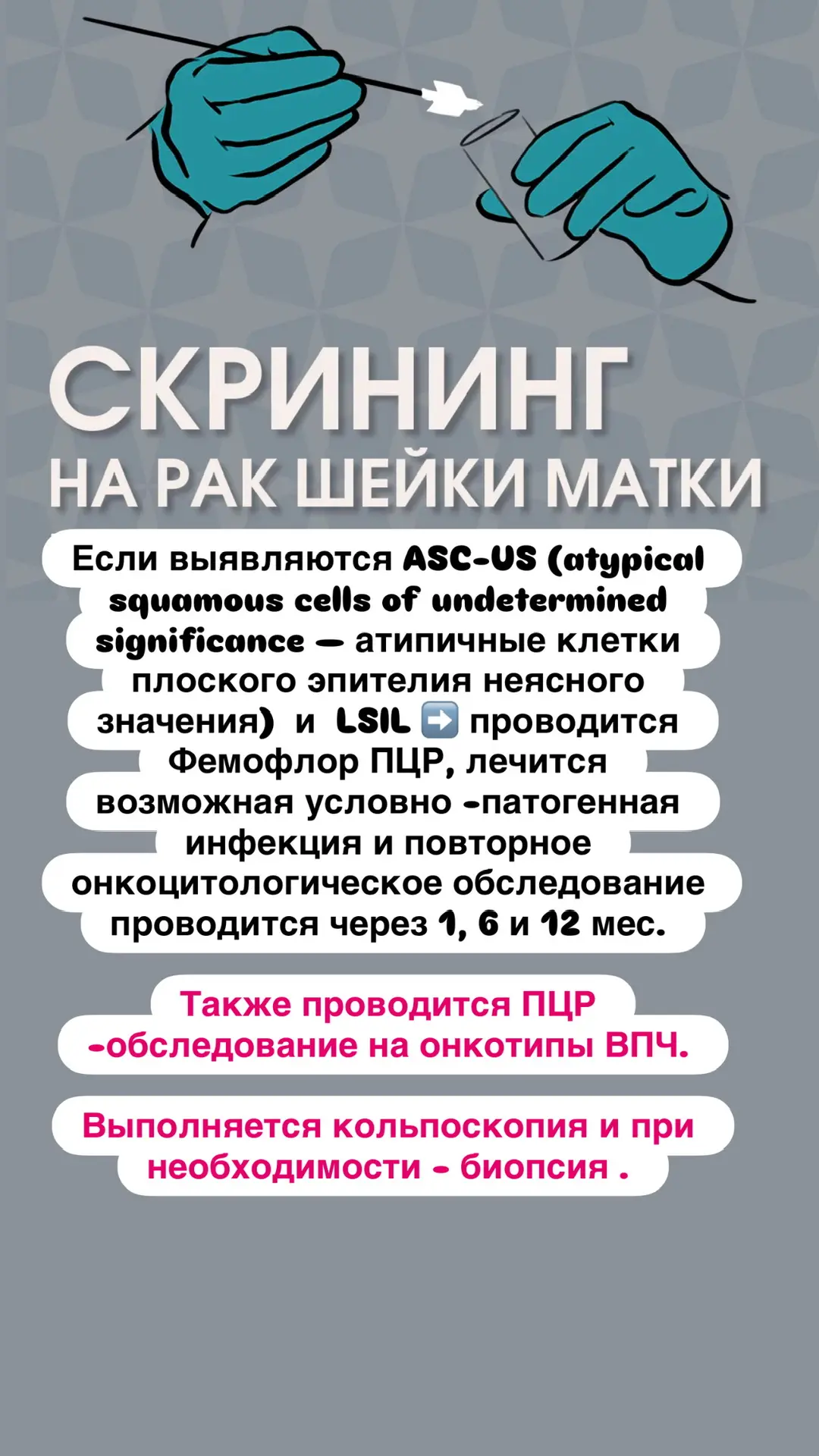 СКРИНИНГ
НА РАК ШЕЙКИ МАТКИ

Если выявляются ASC-US (atypical squamous cells of undetermined significance — атипичные клетки плоского эпителия неясного значения) и LSIL ➡️ проводится Фемофлор ПЦР, лечится возможная условно -патогенная инфекция и повторное онкоцитологическое обследование проводится через 1, 6 и 12 мес.

Также проводится ПЦР -обследование на онкотипы ВПЧ.

Выполняется кольпоскопия и при необходимости - биопсия .